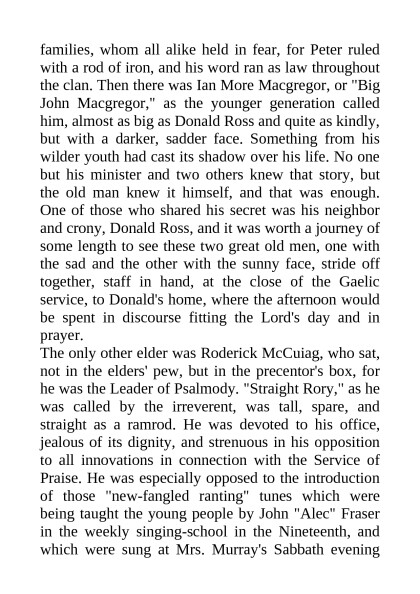 families, whom all alike held in fear, for Peter ruled with a rod of iron, and his word ran as law throughout the clan. Then there was Ian More Macgregor, or "Big John Macgregor," as the younger generation called him, almost as big as Donald Ross and quite as kindly, but with a darker, sadder face. Something from his wilder youth had cast its shadow over his life. No one but his minister and two others knew that story, but the old man knew it himself, and that was enough. One of those who shared his secret was his neighbor and crony, Donald Ross, and it was worth a journey of some length to see these two great old men, one with the sad and the other with the sunny face, stride off together, staff in hand, at the close of the Gaelic service, to Donald's home, where the afternoon would be spent in discourse fitting the Lord's day and in prayer.
The only other elder was Roderick McCuiag, who sat, not in the elders' pew, but in the precentor's box, for he was the Leader of Psalmody. "Straight Rory," as he was called by the irreverent, was tall, spare, and straight as a ramrod. He was devoted to his office, jealous of its dignity, and strenuous in his opposition to all innovations in connection with the Service of Praise. He was especially opposed to the introduction of those "new-fangled ranting" tunes which were being taught the young people by John "Alec" Fraser in the weekly singing-school in the Nineteenth, and which were sung at Mrs. Murray's Sabbath evening